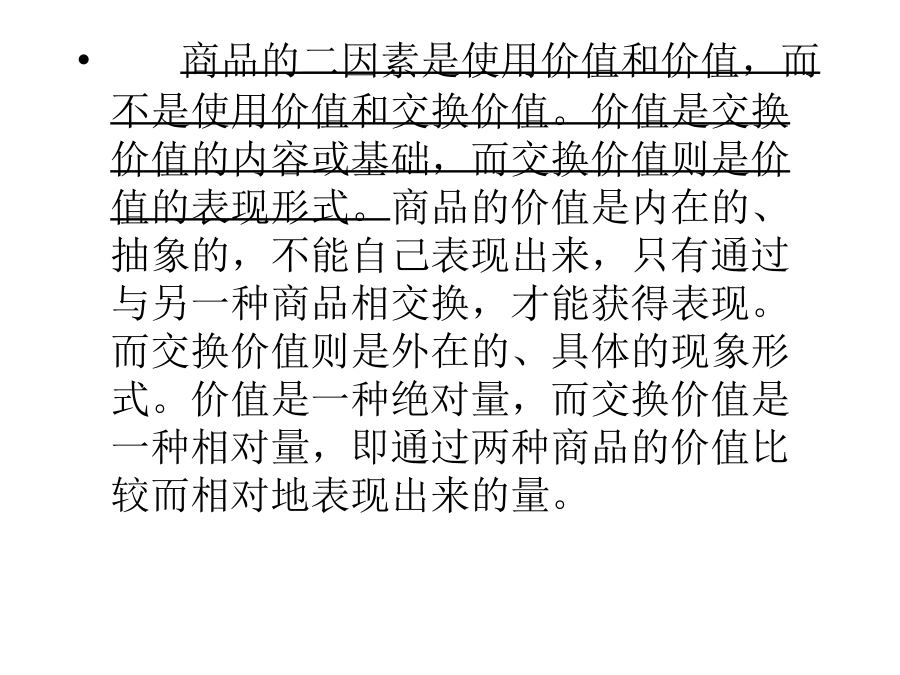 • 商品的二因素是使用价值和价值，而不是使用价值和交换价值。价值是交换价值的内容或基础，而交换价值则是价值的表现形式。商品的价值是内在的、抽象的，不能自己表现出来，只有通过与另一种商品相交换，才能获得表现。而交换价值则是外在的、具体的现象形式。价值是一种绝对量，而交换价值是一种相对量，即通过两种商品的价值比较而相对地表现出来的量。